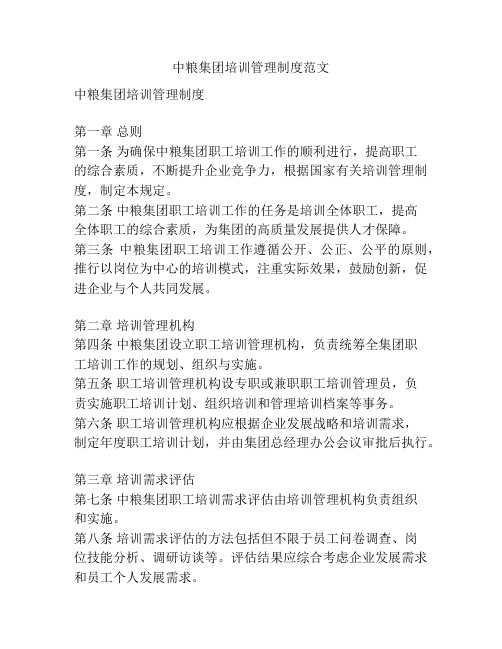 中粮集团培训管理制度范文

中粮集团培训管理制度

第一章 总则
第一条 为确保中粮集团职工培训工作的顺利进行，提高职工的综合素质，不断提升企业竞争力，根据国家有关培训管理制度，制定本规定。
第二条 中粮集团职工培训工作的任务是培训全体职工，提高全体职工的综合素质，为集团的高质量发展提供人才保障。
第三条 中粮集团职工培训工作遵循公开、公正、公平的原则，推行以岗位为中心的培训模式，注重实际效果，鼓励创新，促进企业与个人共同发展。

第二章 培训管理机构
第四条 中粮集团设立职工培训管理机构，负责统筹全集团职工培训工作的规划、组织与实施。
第五条 职工培训管理机构设专职或兼职职工培训管理员，负责实施职工培训计划、组织培训和管理培训档案等事务。
第六条 职工培训管理机构应根据企业发展战略和培训需求，制定年度职工培训计划，并由集团总经理办公会议审批后执行。

第三章 培训需求评估
第七条 中粮集团职工培训需求评估由培训管理机构负责组织和实施。
第八条 培训需求评估的方法包括但不限于员工问卷调查、岗位技能分析、调研访谈等。评估结果应综合考虑企业发展需求和员工个人发展需求。